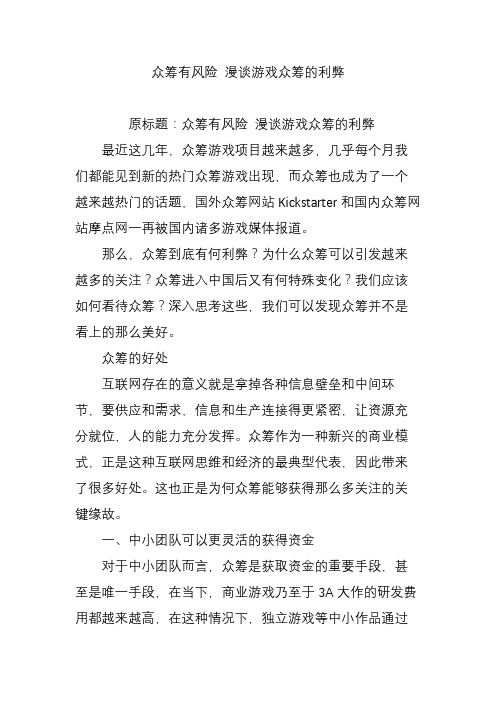 众筹有风险 漫谈游戏众筹的利弊

原标题：众筹有风险 漫谈游戏众筹的利弊

最近这几年，众筹游戏项目越来越多，几乎每个月我们都能见到新的热门众筹游戏出现，而众筹也成为了一个越来越热门的话题，国外众筹网站 Kickstarter 和国内众筹网站摩点网一再被国内诸多游戏媒体报道。

那么，众筹到底有何利弊？为什么众筹可以引发越来越多的关注？众筹进入中国后又有何特殊变化？我们应该如何看待众筹？深入思考这些，我们可以发现众筹并不是看上的那么美好。

众筹的好处

互联网存在的意义就是拿掉各种信息壁垒和中间环节，要供应和需求，信息和生产连接得更紧密，让资源充分就位，人的能力充分发挥。众筹作为一种新兴的商业模式，正是这种互联网思维和经济的最典型代表，因此带来了很多好处。这也正是为何众筹能够获得那么多关注的关键缘故。

一、中小团队可以更灵活的获得资金

对于中小团队而言，众筹是获取资金的重要手段，甚至是唯一手段，在当下，商业游戏乃至于 3A 大作的研发费用都越来越高，在这种情况下，独立游戏等中小作品通过